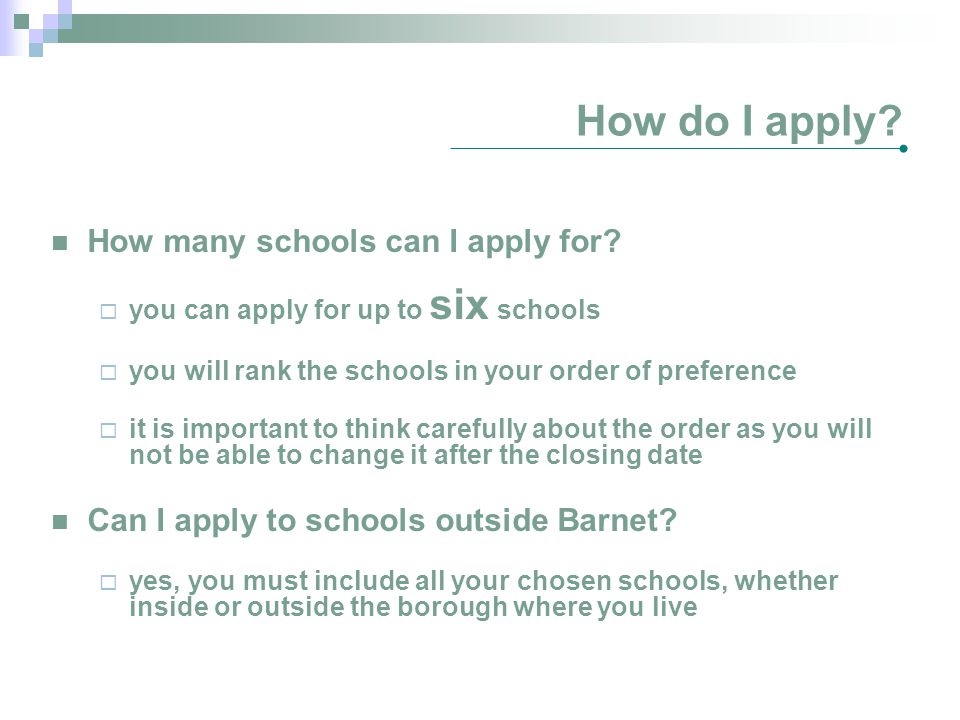 How do I apply?

How many schools can I apply for?

you can apply for up to six schools

you will rank the schools in your order of preference

it is important to think carefully about the order as you will not be able to change it after the closing date

Can I apply to schools outside Barnet?

yes, you must include all your chosen schools, whether inside or outside the borough where you live